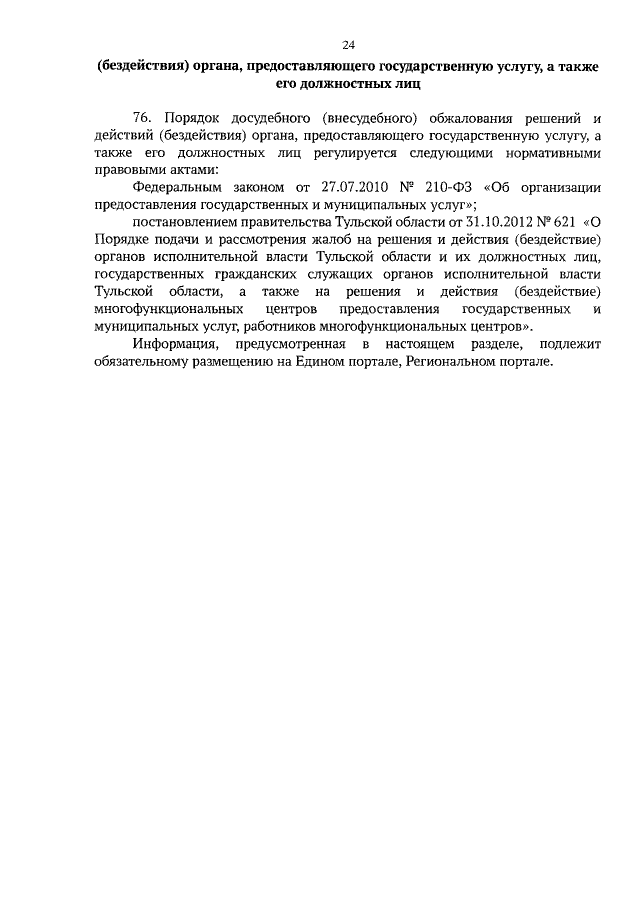 24

(бездействия) органа, предоставляющего государственную услугу, а также его должностных лиц

76. Порядок досудебного (внесудебного) обжалования решений и действий (бездействия) органа, предоставляющего государственную услугу, а также его должностных лиц регулируется следующими нормативными правовыми актами:

Федеральным законом от 27.07.2010 № 210-ФЗ «Об организации предоставления государственных и муниципальных услуг»;

постановлением правительства Тульской области от 31.10.2012 № 621 «О Порядке подачи и рассмотрения жалоб на решения и действия (бездействие) органов исполнительной власти Тульской области и их должностных лиц, государственных гражданских служащих органов исполнительной власти Тульской области, а также на решения и действия (бездействие) многофункциональных центров предоставления государственных и муниципальных услуг, работников многофункциональных центров».

Информация, предусмотренная в настоящем разделе, подлежит обязательному размещению на Едином портале, Региональном портале.